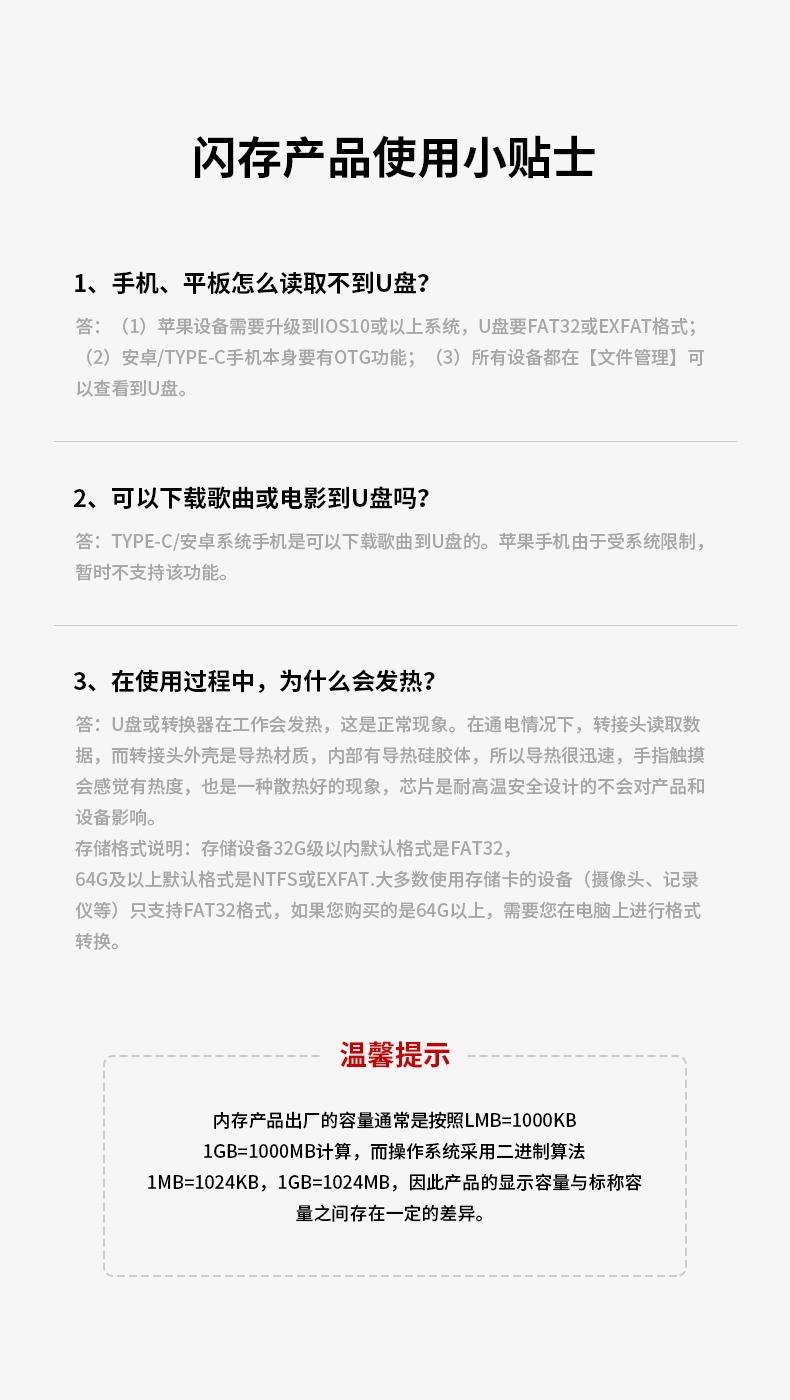 闪存产品使用小贴士

1、手机、平板怎么读取不到U盘?

答：（1）苹果设备需要升级到IOS10或以上系统，U盘要FAT32或EXFAT格式；（2）安卓/TYPE-C手机本身要有OTG功能；（3）所有设备都在【文件管理】可以查看到U盘。

2、可以下载歌曲或电影到U盘吗?

答：TYPE-C/安卓系统手机是可以下载歌曲到U盘的。苹果手机由于受系统限制，暂时不支持该功能。

3、在使用过程中，为什么会发热?

答：U盘或转换器在工作会发热，这是正常现象。在通电情况下，转接头读取数据，而转接头外壳是导热材质，内部有导热硅胶体，所以导热很迅速，手指触摸会感觉有热度，也是一种散热好的现象，芯片是耐高温安全设计的不会对产品和设备影响。

存储格式说明：存储设备32G级以内默认格式是FAT32，

64G及以上默认格式是NTFS或EXFAT.大多数使用存储卡的设备（摄像头、记录仪等）只支持FAT32格式，如果您购买的是64G以上，需要您在电脑上进行格式转换。

温馨提示

内存产品出厂的容量通常是按照LMB=1000KB
1GB=1000MB计算，而操作系统采用二进制算法
1MB=1024KB，1GB=1024MB，因此产品的显示容量与标称容量之间存在一定的差异。